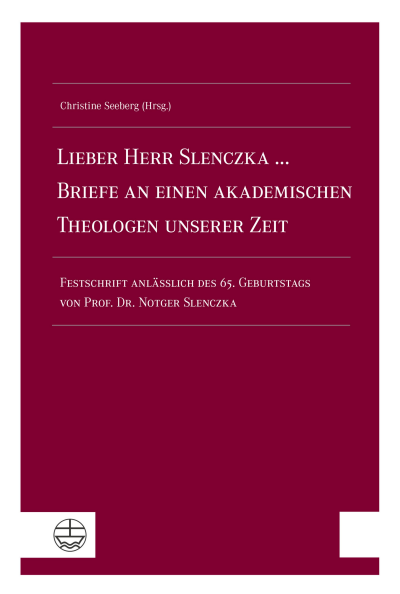 Christine Seeberg (Hrsg.)

Lieber Herr Slenczka ...
Briefe an einen akademischen Theologen unserer Zeit

Festschrift anlässlich des 65. Geburtstags von Prof. Dr. Notger Slenczka